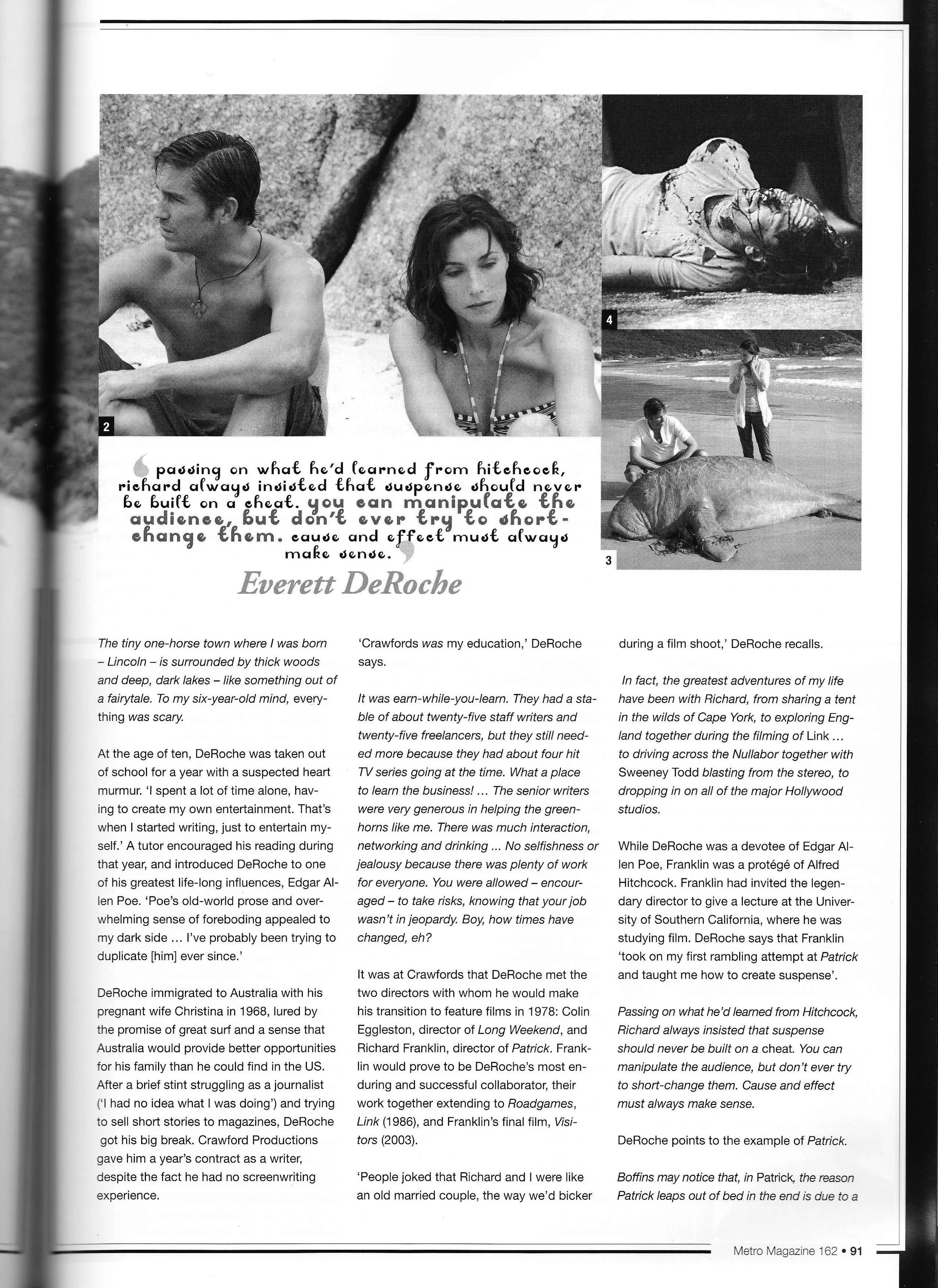 2

4

3

passing on what he'd learned from hitchcock, richard always insisted that suspense should never be built on a cheat. you can manipulate the audience, but don't ever try to short-change them. cause and effect must always make sense.

Everett DeRoche

The tiny one-horse town where I was born – Lincoln – is surrounded by thick woods and deep, dark lakes – like something out of a fairytale. To my six-year-old mind, everything was scary.

At the age of ten, DeRoche was taken out of school for a year with a suspected heart murmur. 'I spent a lot of time alone, having to create my own entertainment. That's when I started writing, just to entertain myself.' A tutor encouraged his reading during that year, and introduced DeRoche to one of his greatest life-long influences, Edgar Allen Poe. 'Poe's old-world prose and overwhelming sense of foreboding appealed to my dark side ... I've probably been trying to duplicate [him] ever since.'

DeRoche immigrated to Australia with his pregnant wife Christina in 1968, lured by the promise of great surf and a sense that Australia would provide better opportunities for his family than he could find in the US. After a brief stint struggling as a journalist ('I had no idea what I was doing') and trying to sell short stories to magazines, DeRoche got his big break. Crawford Productions gave him a year's contract as a writer, despite the fact he had no screenwriting experience.

'Crawfords was my education,' DeRoche says.

It was earn-while-you-learn. They had a stable of about twenty-five staff writers and twenty-five freelancers, but they still needed more because they had about four hit TV series going at the time. What a place to learn the business! ... The senior writers were very generous in helping the greenhorns like me. There was much interaction, networking and drinking ... No selfishness or jealousy because there was plenty of work for everyone. You were allowed – encouraged – to take risks, knowing that your job wasn't in jeopardy. Boy, how times have changed, eh?

It was at Crawfords that DeRoche met the two directors with whom he would make his transition to feature films in 1978: Colin Eggleston, director of Long Weekend, and Richard Franklin, director of Patrick. Franklin would prove to be DeRoche's most enduring and successful collaborator, their work together extending to Roadgames, Link (1986), and Franklin's final film, Visitors (2003).

'People joked that Richard and I were like an old married couple, the way we'd bicker during a film shoot,' DeRoche recalls.

In fact, the greatest adventures of my life have been with Richard, from sharing a tent in the wilds of Cape York, to exploring England together during the filming of Link ... to driving across the Nullabor together with Sweeney Todd blasting from the stereo, to dropping in on all of the major Hollywood studios.

While DeRoche was a devotee of Edgar Allen Poe, Franklin was a protégé of Alfred Hitchcock. Franklin had invited the legendary director to give a lecture at the University of Southern California, where he was studying film. DeRoche says that Franklin 'took on my first rambling attempt at Patrick and taught me how to create suspense'.

Passing on what he'd learned from Hitchcock, Richard always insisted that suspense should never be built on a cheat. You can manipulate the audience, but don't ever try to short-change them. Cause and effect must always make sense.

DeRoche points to the example of Patrick.

Boffins may notice that, in Patrick, the reason Patrick leaps out of bed in the end is due to a

Metro Magazine 162 • 91